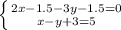 $\left\{\begin{array}{c} 2x-1.5-3y-1.5=0 \\ x-y+3=5 \end{array}\right.$